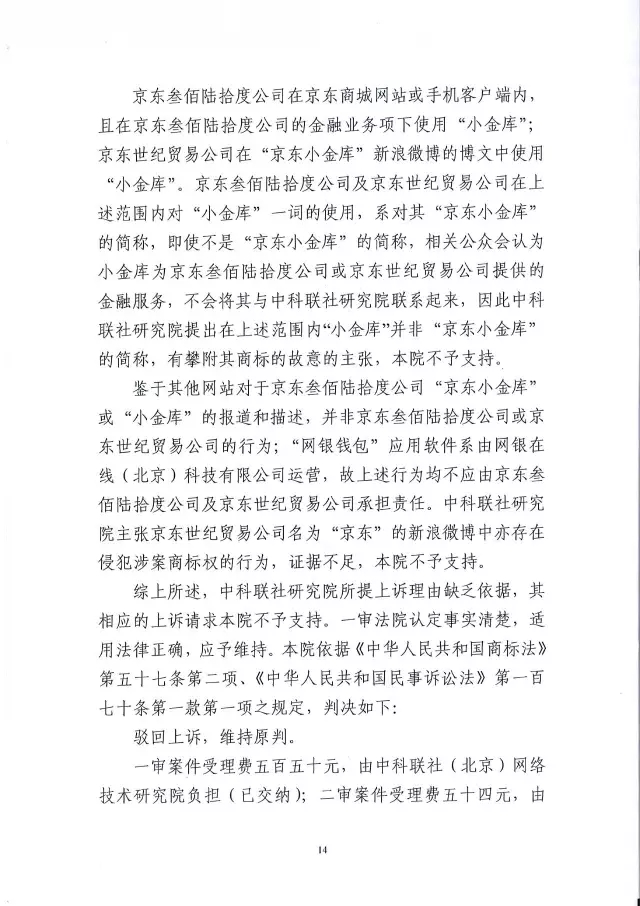 京东叁佰陆拾度公司在京东商城网站或手机客户端内，且在京东叁佰陆拾度公司的金融业务项下使用“小金库”；京东世纪贸易公司在“京东小金库”新浪微博的博文中使用“小金库”。京东叁佰陆拾度公司及京东世纪贸易公司在上述范围内对“小金库”一词的使用，系对其“京东小金库”的简称，即使不是“京东小金库”的简称，相关公众会认为小金库为京东叁佰陆拾度公司或京东世纪贸易公司提供的金融服务，不会将其与中科联社研究院联系起来，因此中科联社研究院提出在上述范围内“小金库”并非“京东小金库”的简称，有攀附其商标的故意的主张，本院不予支持。

鉴于其他网站对于京东叁佰陆拾度公司“京东小金库”或“小金库”的报道和描述，并非京东叁佰陆拾度公司或京东世纪贸易公司的行为；“网银钱包”应用软件系由网银在线（北京）科技有限公司运营，故上述行为均不应由京东叁佰陆拾度公司及京东世纪贸易公司承担责任。中科联社研究院主张京东世纪贸易公司名为“京东”的新浪微博中亦存在侵犯涉案商标权的行为，证据不足，本院不予支持。

综上所述，中科联社研究院所提上诉理由缺乏依据，其相应的上诉请求本院不予支持。一审法院认定事实清楚，适用法律正确，应予维持。本院依据《中华人民共和国商标法》第五十七条第二项、《中华人民共和国民事诉讼法》第一百七十条第一款第一项之规定，判决如下：

驳回上诉，维持原判。

一审案件受理费五百五十元，由中科联社（北京）网络技术研究院负担（已交纳）；二审案件受理费五十四元，由

14